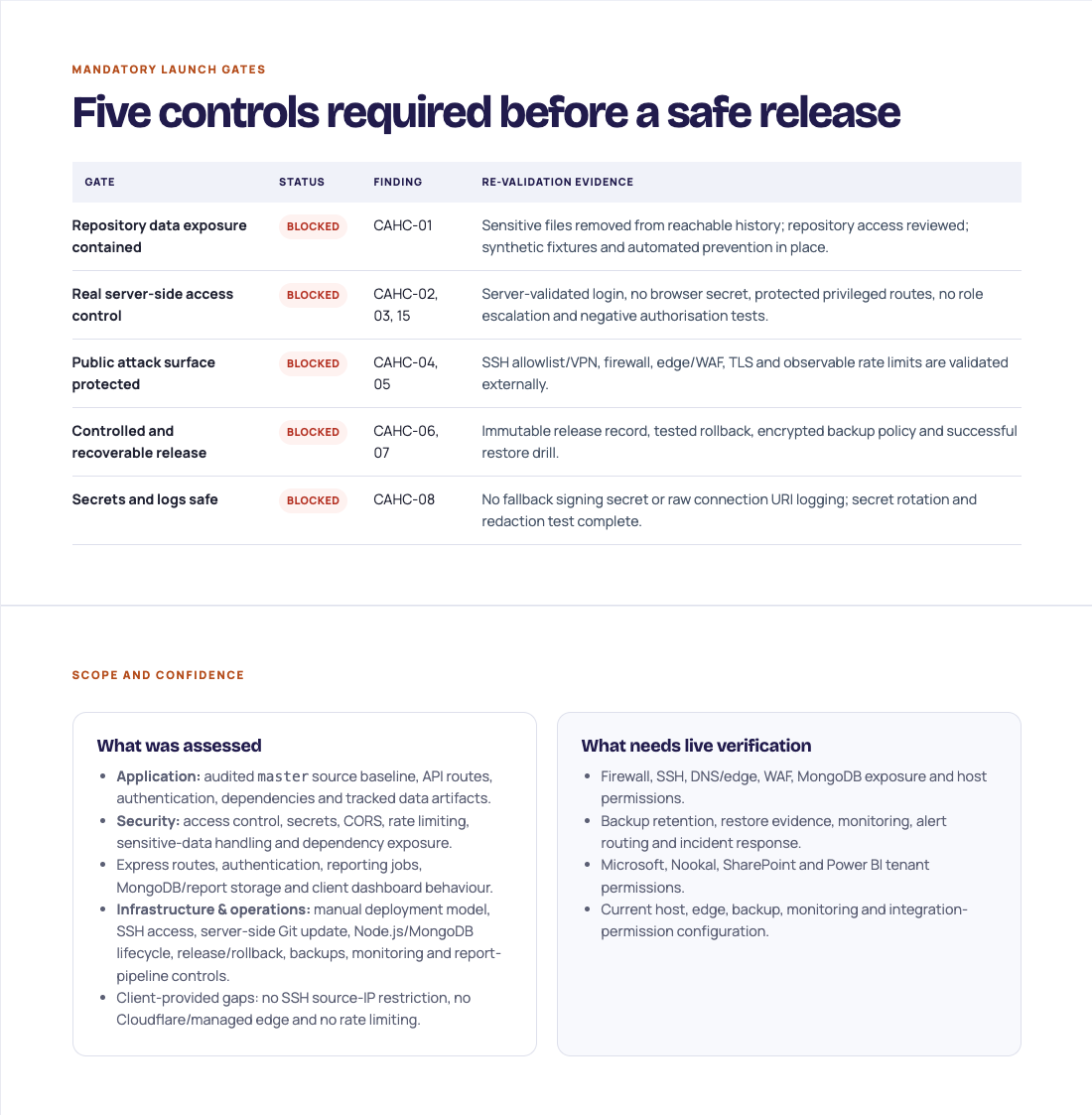 MANDATORY LAUNCH GATES

Five controls required before a safe release

| GATE | STATUS | FINDING | RE-VALIDATION EVIDENCE |
|---|---|---|---|
| Repository data exposure contained | BLOCKED | CAHC-01 | Sensitive files removed from reachable history; repository access reviewed; synthetic fixtures and automated prevention in place. |
| Real server-side access control | BLOCKED | CAHC-02, 03, 15 | Server-validated login, no browser secret, protected privileged routes, no role escalation and negative authorisation tests. |
| Public attack surface protected | BLOCKED | CAHC-04, 05 | SSH allowlist/VPN, firewall, edge/WAF, TLS and observable rate limits are validated externally. |
| Controlled and recoverable release | BLOCKED | CAHC-06, 07 | Immutable release record, tested rollback, encrypted backup policy and successful restore drill. |
| Secrets and logs safe | BLOCKED | CAHC-08 | No fallback signing secret or raw connection URI logging; secret rotation and redaction test complete. |

SCOPE AND CONFIDENCE

What was assessed

- Application: audited master source baseline, API routes, authentication, dependencies and tracked data artifacts.
- Security: access control, secrets, CORS, rate limiting, sensitive-data handling and dependency exposure.
- Express routes, authentication, reporting jobs, MongoDB/report storage and client dashboard behaviour.
- Infrastructure & operations: manual deployment model, SSH access, server-side Git update, Node.js/MongoDB lifecycle, release/rollback, backups, monitoring and report-pipeline controls.
- Client-provided gaps: no SSH source-IP restriction, no Cloudflare/managed edge and no rate limiting.

What needs live verification

- Firewall, SSH, DNS/edge, WAF, MongoDB exposure and host permissions.
- Backup retention, restore evidence, monitoring, alert routing and incident response.
- Microsoft, Nookal, SharePoint and Power BI tenant permissions.
- Current host, edge, backup, monitoring and integration-permission configuration.